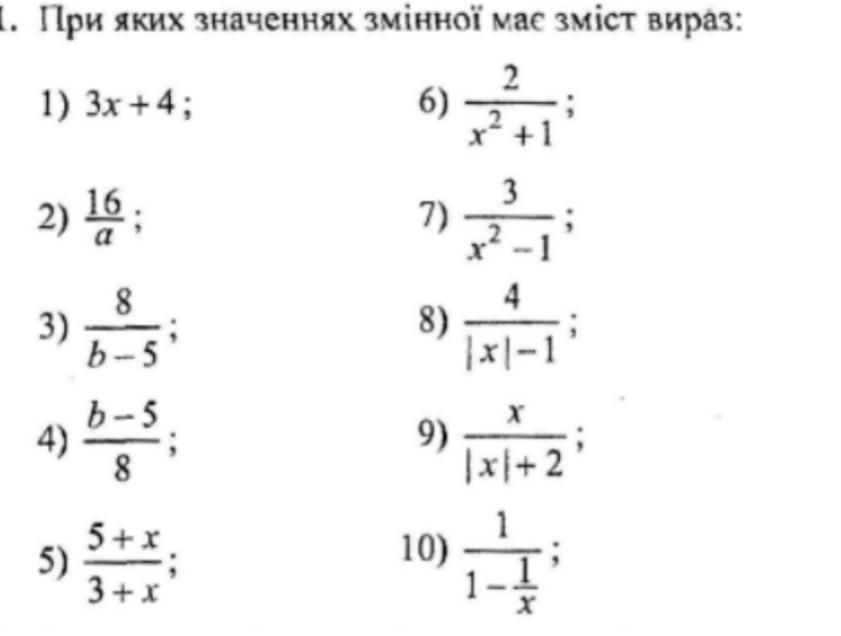 1. При яких значеннях змінної має зміст вираз:

1) $3x+4$;

2) $\frac{16}{a}$;

3) $\frac{8}{b-5}$;

4) $\frac{b-5}{8}$;

5) $\frac{5+x}{3+x}$;

6) $\frac{2}{x^2+1}$;

7) $\frac{3}{x^2-1}$;

8) $\frac{4}{|x|-1}$;

9) $\frac{x}{|x|+2}$;

10) $\frac{1}{1-\frac{1}{x}}$;